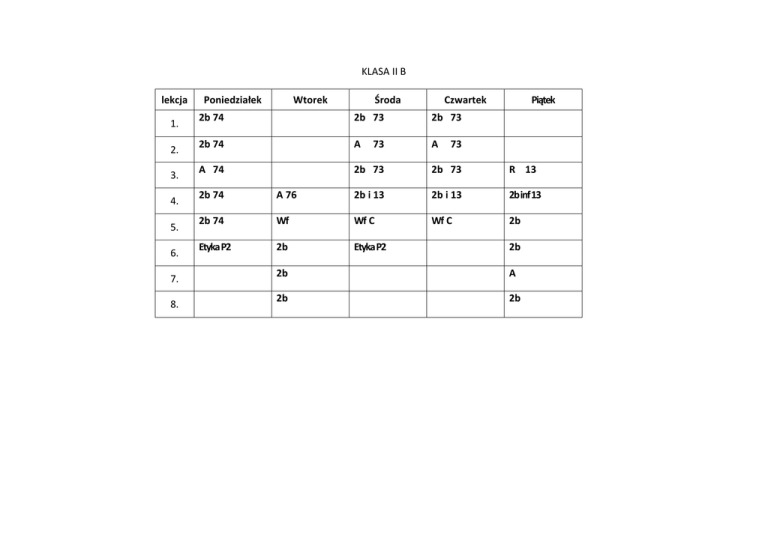 KLASA II B

| lekcja | Poniedziałek | Wtorek | Środa | Czwartek | Piątek |
|---|---|---|---|---|---|
| 1. | 2b 74 | | 2b 73 | 2b 73 | |
| 2. | 2b 74 | | A 73 | A 73 | |
| 3. | A 74 | | 2b 73 | 2b 73 | R 13 |
| 4. | 2b 74 | A 76 | 2b i 13 | 2b i 13 | 2b inf 13 |
| 5. | 2b 74 | Wf | Wf C | Wf C | 2b |
| 6. | Etyka P2 | 2b | Etyka P2 | | 2b |
| 7. | | 2b | | | A |
| 8. | | 2b | | | 2b |